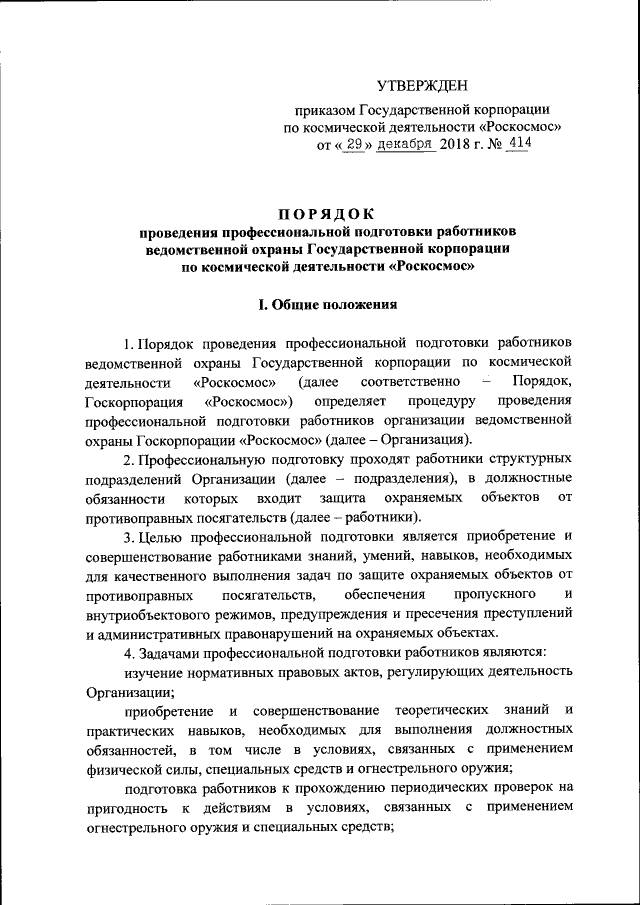 УТВЕРЖДЕН

приказом Государственной корпорации по космической деятельности «Роскосмос» от « 29 » декабря 2018 г. № 414

ПОРЯДОК
проведения профессиональной подготовки работников ведомственной охраны Государственной корпорации по космической деятельности «Роскосмос»

I. Общие положения

1. Порядок проведения профессиональной подготовки работников ведомственной охраны Государственной корпорации по космической деятельности «Роскосмос» (далее соответственно – Порядок, Госкорпорация «Роскосмос») определяет процедуру проведения профессиональной подготовки работников организации ведомственной охраны Госкорпорации «Роскосмос» (далее – Организация).

2. Профессиональную подготовку проходят работники структурных подразделений Организации (далее – подразделения), в должностные обязанности которых входит защита охраняемых объектов от противоправных посягательств (далее – работники).

3. Целью профессиональной подготовки является приобретение и совершенствование работниками знаний, умений, навыков, необходимых для качественного выполнения задач по защите охраняемых объектов от противоправных посягательств, обеспечения пропускного и внутриобъектового режимов, предупреждения и пресечения преступлений и административных правонарушений на охраняемых объектах.

4. Задачами профессиональной подготовки работников являются:

изучение нормативных правовых актов, регулирующих деятельность Организации;

приобретение и совершенствование теоретических знаний и практических навыков, необходимых для выполнения должностных обязанностей, в том числе в условиях, связанных с применением физической силы, специальных средств и огнестрельного оружия;

подготовка работников к прохождению периодических проверок на пригодность к действиям в условиях, связанных с применением огнестрельного оружия и специальных средств;